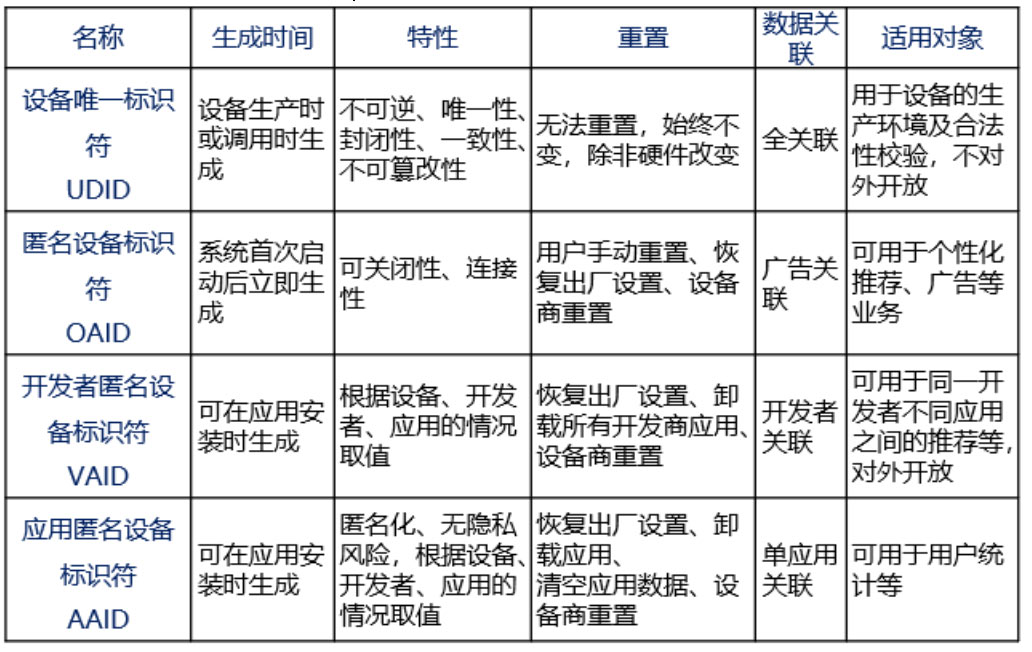 | 名称 | 生成时间 | 特性 | 重置 | 数据关联 | 适用对象 |
|---|---|---|---|---|---|
| 设备唯一标识符 UDID | 设备生产时或调用时生成 | 不可逆、唯一性、封闭性、一致性、不可篡改性 | 无法重置，始终不变，除非硬件改变 | 全关联 | 用于设备的生产环境及合法性校验，不对外开放 |
| 匿名设备标识符 OAID | 系统首次启动后立即生成 | 可关闭性、连接性 | 用户手动重置、恢复出厂设置、设备商重置 | 广告关联 | 可用于个性化推荐、广告等业务 |
| 开发者匿名设备标识符 VAID | 可在应用安装时生成 | 根据设备、开发者、应用的情况取值 | 恢复出厂设置、卸载所有开发商应用、设备商重置 | 开发者关联 | 可用于同一开发者不同应用之间的推荐等，对外开放 |
| 应用匿名设备标识符 AAID | 可在应用安装时生成 | 匿名化、无隐私风险，根据设备、开发者、应用的情况取值 | 恢复出厂设置、卸载应用、清空应用数据、设备商重置 | 单应用关联 | 可用于用户统计等 |